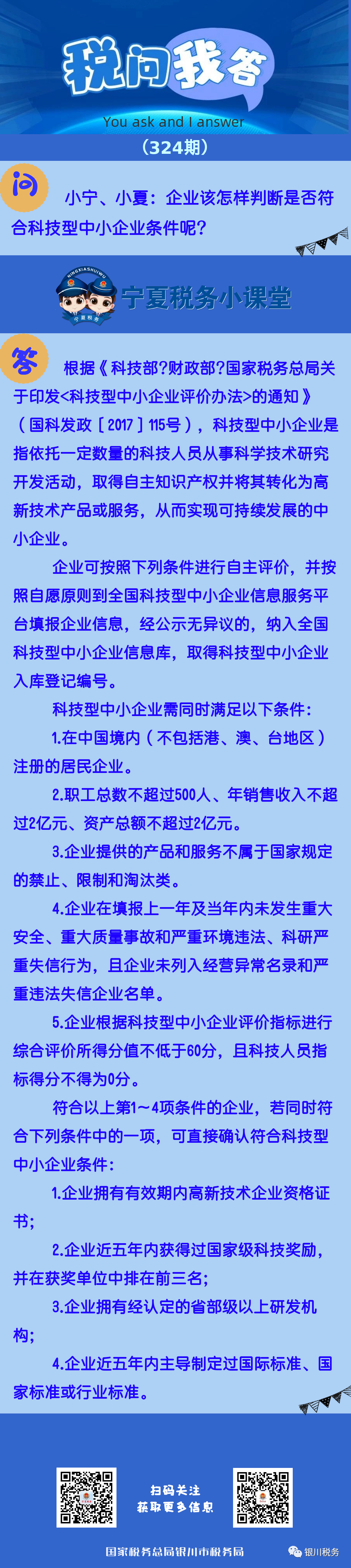 税问我答
You ask and I answer
（324期）

问 小宁、小夏：企业该怎样判断是否符合科技型中小企业条件呢？

NINGXIASHUIWU
宁夏税务
宁夏税务小课堂

答 根据《科技部?财政部?国家税务总局关于印发<科技型中小企业评价办法>的通知》（国科发政［2017］115号），科技型中小企业是指依托一定数量的科技人员从事科学技术研究开发活动，取得自主知识产权并将其转化为高新技术产品或服务，从而实现可持续发展的中小企业。

企业可按照下列条件进行自主评价，并按照自愿原则到全国科技型中小企业信息服务平台填报企业信息，经公示无异议的，纳入全国科技型中小企业信息库，取得科技型中小企业入库登记编号。

科技型中小企业需同时满足以下条件：

1.在中国境内（不包括港、澳、台地区）注册的居民企业。

2.职工总数不超过500人、年销售收入不超过2亿元、资产总额不超过2亿元。

3.企业提供的产品和服务不属于国家规定的禁止、限制和淘汰类。

4.企业在填报上一年及当年内未发生重大安全、重大质量事故和严重环境违法、科研严重失信行为，且企业未列入经营异常名录和严重违法失信企业名单。

5.企业根据科技型中小企业评价指标进行综合评价所得分值不低于60分，且科技人员指标得分不得为0分。

符合以上第1～4项条件的企业，若同时符合下列条件中的一项，可直接确认符合科技型中小企业条件：

1.企业拥有有效期内高新技术企业资格证书；

2.企业近五年内获得过国家级科技奖励，并在获奖单位中排在前三名；

3.企业拥有经认定的省部级以上研发机构；

4.企业近五年内主导制定过国际标准、国家标准或行业标准。

扫码关注
获取更多信息

国家税务总局银川市税务局
银川税务